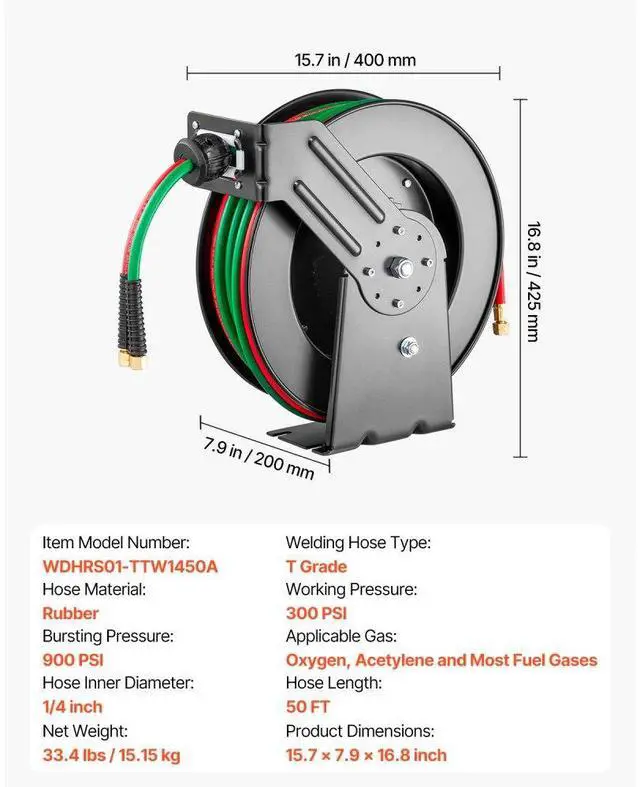 15.7 in / 400 mm

16.8 in / 425 mm

7.9 in / 200 mm

Item Model Number:
WDHRS01-TTW1450A
Hose Material:
Rubber
Bursting Pressure:
900 PSI
Hose Inner Diameter:
1/4 inch
Net Weight:
33.4 lbs / 15.15 kg

Welding Hose Type:
T Grade
Working Pressure:
300 PSI
Applicable Gas:
Oxygen, Acetylene and Most Fuel Gases
Hose Length:
50 FT
Product Dimensions:
15.7 × 7.9 × 16.8 inch